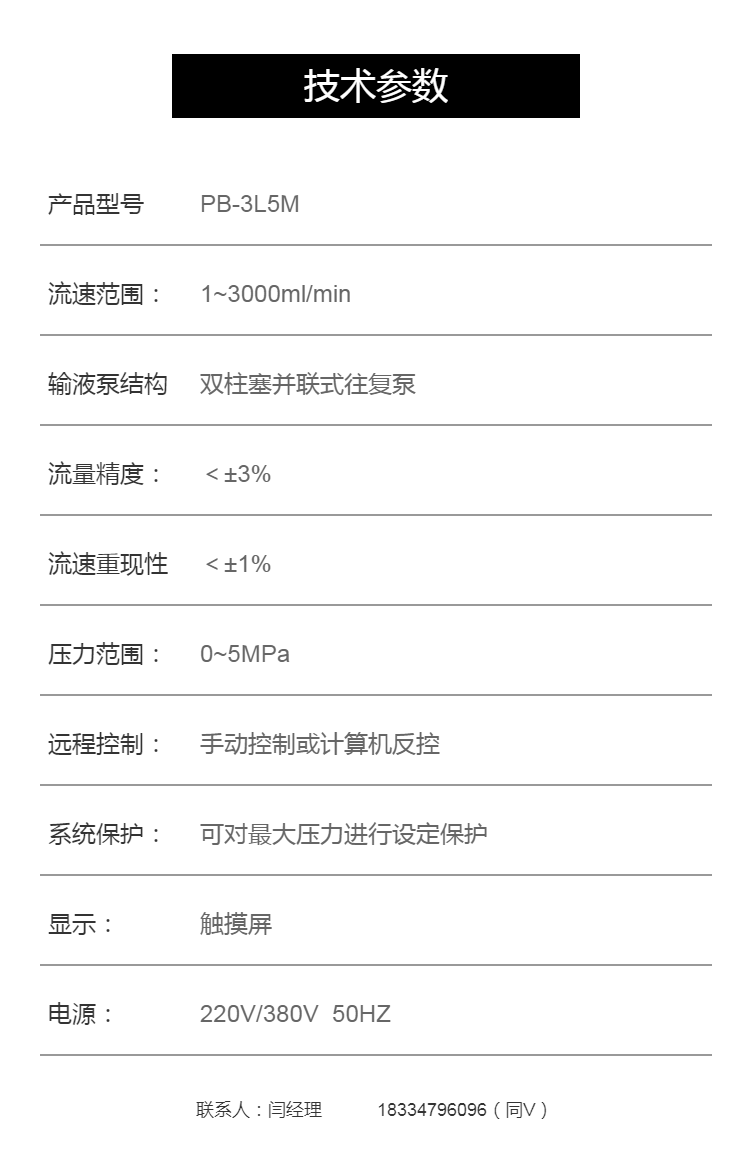 技术参数

产品型号 PB-3L5M

流速范围： 1~3000ml/min

输液泵结构 双柱塞并联式往复泵

流量精度： ＜±3%

流速重现性 ＜±1%

压力范围： 0~5MPa

远程控制： 手动控制或计算机反控

系统保护： 可对最大压力进行设定保护

显示： 触摸屏

电源： 220V/380V 50HZ

联系人：闫经理 18334796096（同V）